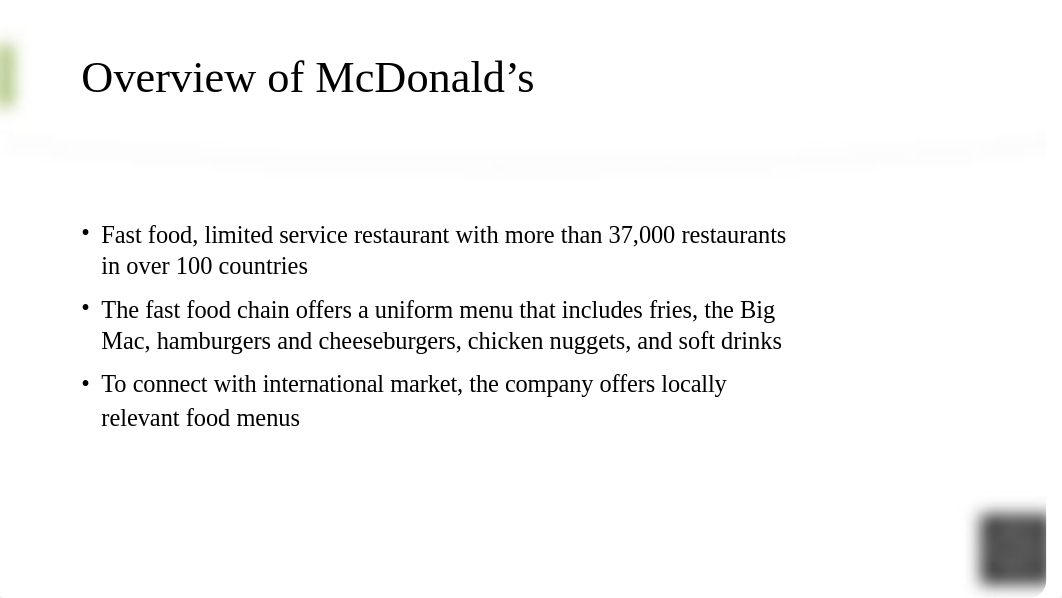 Overview of McDonald’s

• Fast food, limited service restaurant with more than 37,000 restaurants in over 100 countries

• The fast food chain offers a uniform menu that includes fries, the Big Mac, hamburgers and cheeseburgers, chicken nuggets, and soft drinks

• To connect with international market, the company offers locally relevant food menus